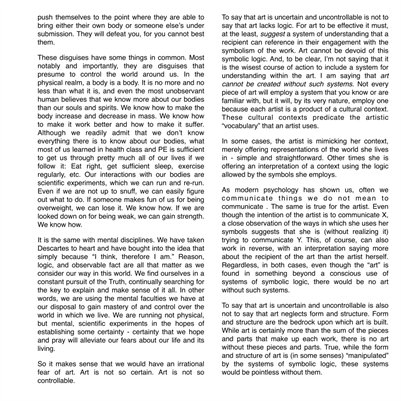 push themselves to the point where they are able to bring either their own body or someone else's under submission. They will defeat you, for you cannot best them.

These disguises have some things in common. Most notably and importantly, they are disguises that presume to control the world around us. In the physical realm, a body is a body. It is no more and no less than what it is, and even the most unobservant human believes that we know more about our bodies than our souls and spirits. We know how to make the body increase and decrease in mass. We know how to make it work better and how to make it suffer. Although we readily admit that we don't know everything there is to know about our bodies, what most of us learned in health class and PE is sufficient to get us through pretty much all of our lives if we follow it: Eat right, get sufficient sleep, exercise regularly, etc. Our interactions with our bodies are scientific experiments, which we can run and re-run. Even if we are not up to snuff, we can easily figure out what to do. If someone makes fun of us for being overweight, we can lose it. We know how. If we are looked down on for being weak, we can gain strength. We know how.

It is the same with mental disciplines. We have taken Descartes to heart and have bought into the idea that simply because "I think, therefore I am." Reason, logic, and observable fact are all that matter as we consider our way in this world. We find ourselves in a constant pursuit of the Truth, continually searching for the key to explain and make sense of it all. In other words, we are using the mental faculties we have at our disposal to gain mastery of and control over the world in which we live. We are running not physical, but mental, scientific experiments in the hopes of establishing some certainty - certainty that we hope and pray will alleviate our fears about our life and its living.

So it makes sense that we would have an irrational fear of art. Art is not so certain. Art is not so controllable.

To say that art is uncertain and uncontrollable is not to say that art lacks logic. For art to be effective it must, at the least, suggest a system of understanding that a recipient can reference in their engagement with the symbolism of the work. Art cannot be devoid of this symbolic logic. And, to be clear, I'm not saying that it is the wisest course of action to include a system for understanding within the art. I am saying that art cannot be created without such systems. Not every piece of art will employ a system that you know or are familiar with, but it will, by its very nature, employ one because each artist is a product of a cultural context. These cultural contexts predicate the artistic "vocabulary" that an artist uses.

In some cases, the artist is mimicking her context, merely offering representations of the world she lives in - simple and straightforward. Other times she is offering an interpretation of a context using the logic allowed by the symbols she employs.

As modern psychology has shown us, often we communicate things we do not mean to communicate . The same is true for the artist. Even though the intention of the artist is to communicate X, a close observation of the ways in which she uses her symbols suggests that she is (without realizing it) trying to communicate Y. This, of course, can also work in reverse, with an interpretation saying more about the recipient of the art than the artist herself. Regardless, in both cases, even though the "art" is found in something beyond a conscious use of systems of symbolic logic, there would be no art without such systems.

To say that art is uncertain and uncontrollable is also not to say that art neglects form and structure. Form and structure are the bedrock upon which art is built. While art is certainly more than the sum of the pieces and parts that make up each work, there is no art without these pieces and parts. True, while the form and structure of art is (in some senses) "manipulated" by the systems of symbolic logic, these systems would be pointless without them.